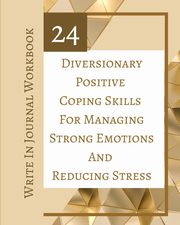 Write In Journal Workbook

24

Diversionary Positive Coping Skills For Managing Strong Emotions And Reducing Stress